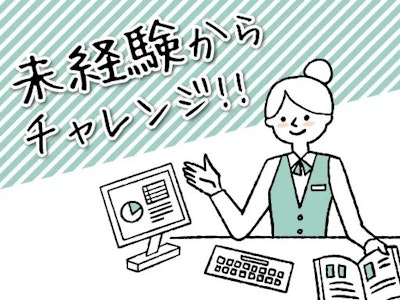 未経験から
チャレンジ!!